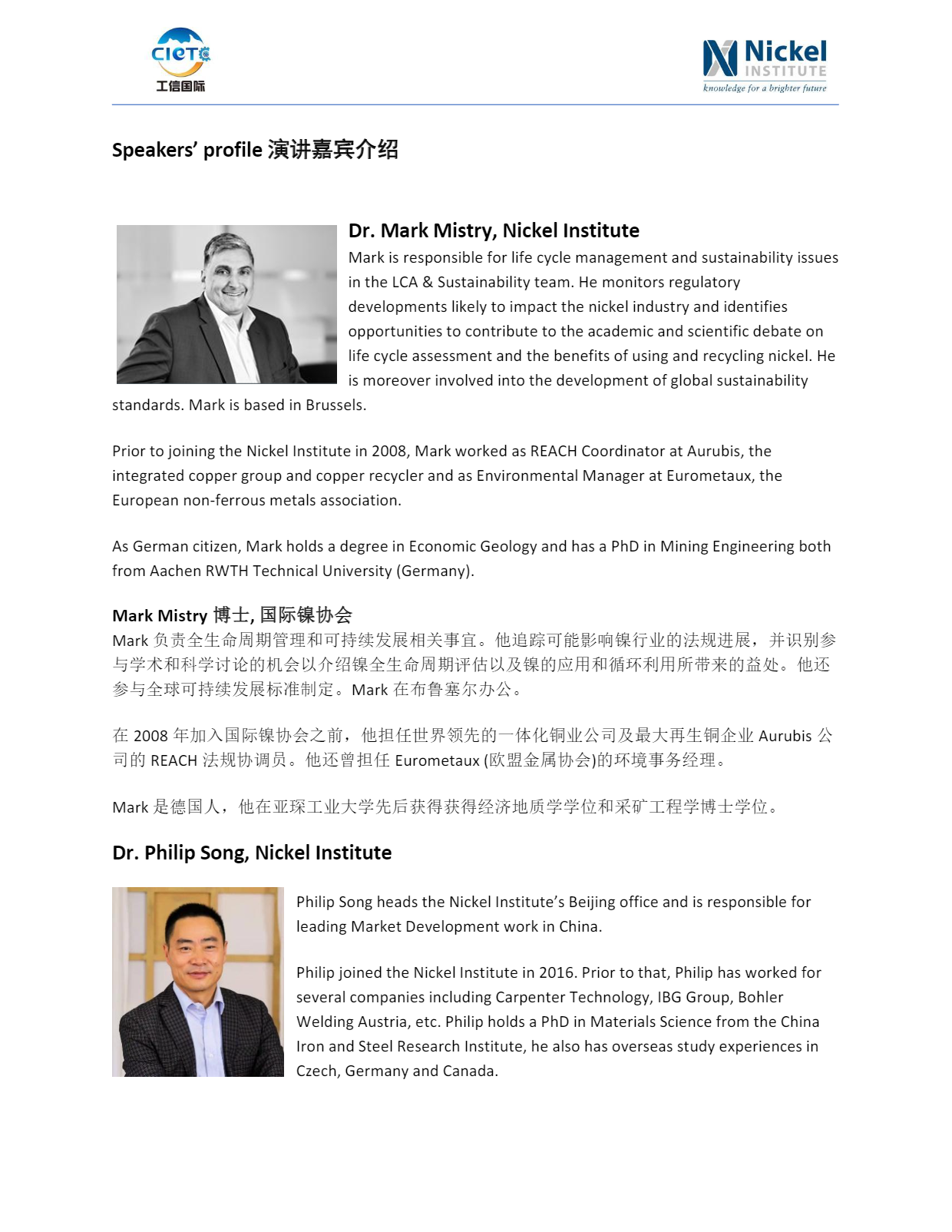 CIETC
工信国际

Nickel INSTITUTE
knowledge for a brighter future

Speakers' profile 演讲嘉宾介绍

Dr. Mark Mistry, Nickel Institute
Mark is responsible for life cycle management and sustainability issues in the LCA & Sustainability team. He monitors regulatory developments likely to impact the nickel industry and identifies opportunities to contribute to the academic and scientific debate on life cycle assessment and the benefits of using and recycling nickel. He is moreover involved into the development of global sustainability standards. Mark is based in Brussels.

Prior to joining the Nickel Institute in 2008, Mark worked as REACH Coordinator at Aurubis, the integrated copper group and copper recycler and as Environmental Manager at Eurometaux, the European non-ferrous metals association.

As German citizen, Mark holds a degree in Economic Geology and has a PhD in Mining Engineering both from Aachen RWTH Technical University (Germany).

Mark Mistry 博士, 国际镍协会
Mark 负责全生命周期管理和可持续发展相关事宜。他追踪可能影响镍行业的法规进展，并识别参与学术和科学讨论的机会以介绍镍全生命周期评估以及镍的应用和循环利用所带来的益处。他还参与全球可持续发展标准制定。Mark 在布鲁塞尔办公。

在 2008 年加入国际镍协会之前，他担任世界领先的一体化铜业公司及最大再生铜企业 Aurubis 公司的 REACH 法规协调员。他还曾担任 Eurometaux (欧盟金属协会)的环境事务经理。

Mark 是德国人，他在亚琛工业大学先后获得获得经济地质学学位和采矿工程学博士学位。

Dr. Philip Song, Nickel Institute

Philip Song heads the Nickel Institute's Beijing office and is responsible for leading Market Development work in China.

Philip joined the Nickel Institute in 2016. Prior to that, Philip has worked for several companies including Carpenter Technology, IBG Group, Bohler Welding Austria, etc. Philip holds a PhD in Materials Science from the China Iron and Steel Research Institute, he also has overseas study experiences in Czech, Germany and Canada.